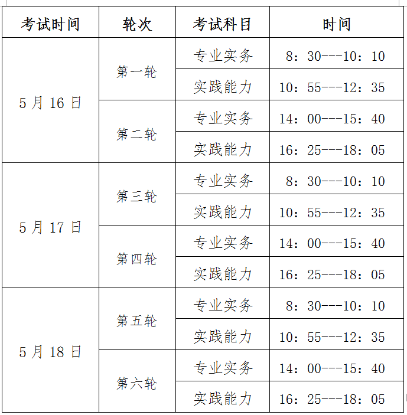 | 考试时间 | 轮次 | 考试科目 | 时间 |
|---|---|---|---|
| 5 月 16 日 | 第一轮 | 专业实务 | 8：30---10：10 |
| | | 实践能力 | 10：55---12：35 |
| | 第二轮 | 专业实务 | 14：00---15：40 |
| | | 实践能力 | 16：25---18：05 |
| 5 月 17 日 | 第三轮 | 专业实务 | 8：30---10：10 |
| | | 实践能力 | 10：55---12：35 |
| | 第四轮 | 专业实务 | 14：00---15：40 |
| | | 实践能力 | 16：25---18：05 |
| 5 月 18 日 | 第五轮 | 专业实务 | 8：30---10：10 |
| | | 实践能力 | 10：55---12：35 |
| | 第六轮 | 专业实务 | 14：00---15：40 |
| | | 实践能力 | 16：25---18：05 |